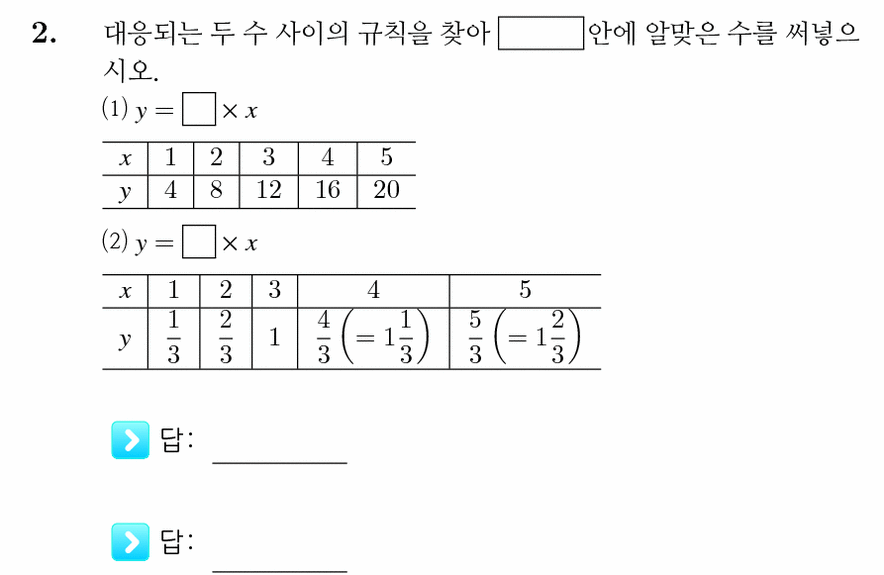 **2.** 대응되는 두 수 사이의 규칙을 찾아 $\square$ 안에 알맞은 수를 써넣으시오.

(1) $y = \square \times x$

| $x$ | 1 | 2 | 3 | 4 | 5 |
|---|---|---|---|---|---|
| $y$ | 4 | 8 | 12 | 16 | 20 |

(2) $y = \square \times x$

| $x$ | 1 | 2 | 3 | 4 | 5 |
|---|---|---|---|---|---|
| $y$ | $\frac{1}{3}$ | $\frac{2}{3}$ | 1 | $\frac{4}{3}\left(=1\frac{1}{3}\right)$ | $\frac{5}{3}\left(=1\frac{2}{3}\right)$ |

답: ________

답: ________